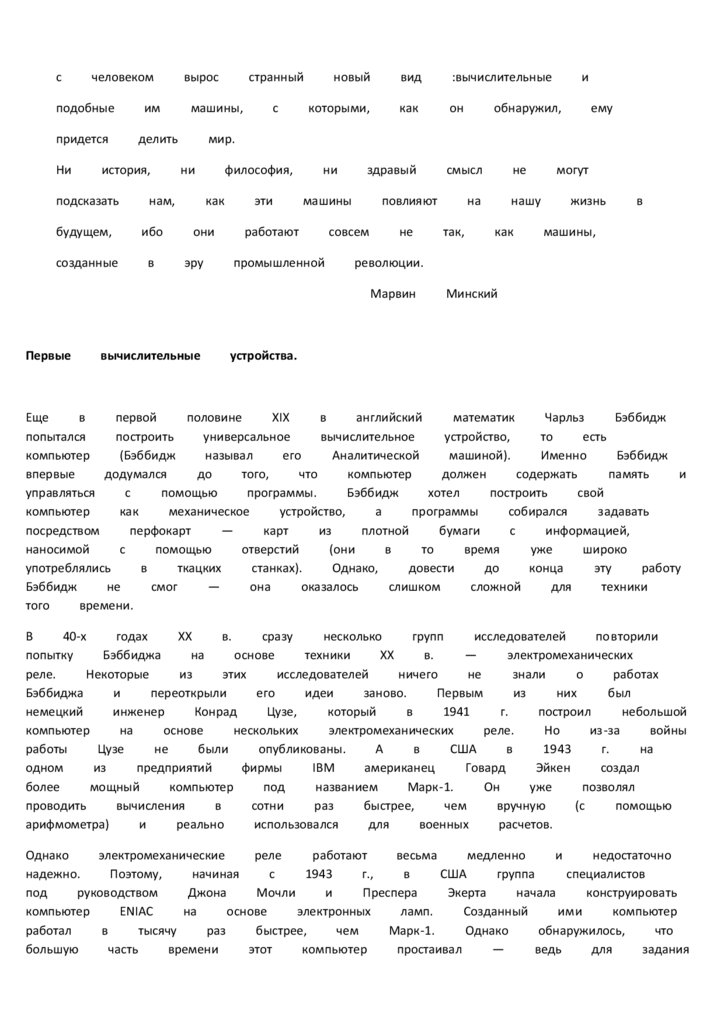 с человеком вырос странный новый вид :вычислительные и подобные им машины, с которыми, как он обнаружил, ему придется делить мир.
Ни история, ни философия, ни здравый смысл не могут подсказать нам, как эти машины повлияют на нашу жизнь в будущем, ибо они работают совсем не так, как машины, созданные в эру промышленной революции.
Марвин Минский

Первые вычислительные устройства.

Еще в первой половине XIX в английский математик Чарльз Бэббидж попытался построить универсальное вычислительное устройство, то есть компьютер (Бэббидж называл его Аналитической машиной). Именно Бэббидж впервые додумался до того, что компьютер должен содержать память и управляться с помощью программы. Бэббидж хотел построить свой компьютер как механическое устройство, а программы собирался задавать посредством перфокарт — карт из плотной бумаги с информацией, наносимой с помощью отверстий (они в то время уже широко употреблялись в ткацких станках). Однако, довести до конца эту работу Бэббидж не смог — она оказалось слишком сложной для техники того времени.

В 40-х годах XX в. сразу несколько групп исследователей повторили попытку Бэббиджа на основе техники XX в. — электромеханических реле. Некоторые из этих исследователей ничего не знали о работах Бэббиджа и переоткрыли его идеи заново. Первым из них был немецкий инженер Конрад Цузе, который в 1941 г. построил небольшой компьютер на основе нескольких электромеханических реле. Но из-за войны работы Цузе не были опубликованы. А в США в 1943 г. на одном из предприятий фирмы IBM американец Говард Эйкен создал более мощный компьютер под названием Марк-1. Он уже позволял проводить вычисления в сотни раз быстрее, чем вручную (с помощью арифмометра) и реально использовался для военных расчетов.

Однако электромеханические реле работают весьма медленно и недостаточно надежно. Поэтому, начиная с 1943 г., в США группа специалистов под руководством Джона Мочли и Преспера Экерта начала конструировать компьютер ENIAC на основе электронных ламп. Созданный ими компьютер работал в тысячу раз быстрее, чем Марк-1. Однако обнаружилось, что большую часть времени этот компьютер простаивал — ведь для задания